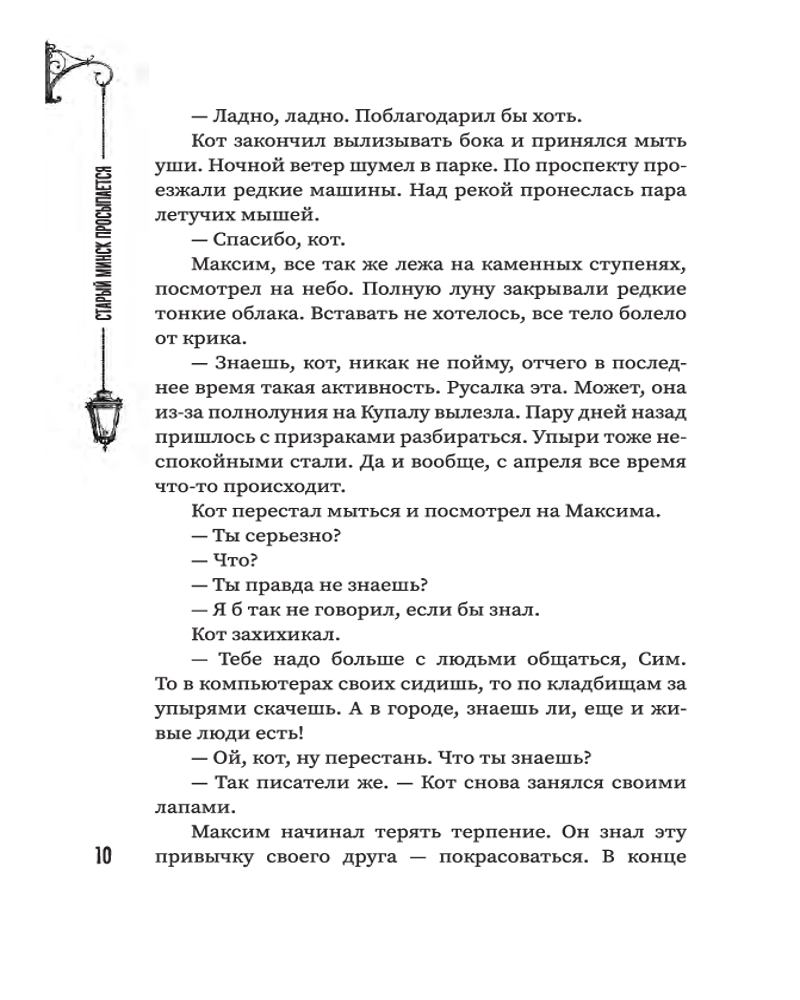 СТАРЫЙ МИНСК ПРОСЫПАЕТСЯ

— Ладно, ладно. Поблагодарил бы хоть.

Кот закончил вылизывать бока и принялся мыть уши. Ночной ветер шумел в парке. По проспекту проезжали редкие машины. Над рекой пронеслась пара летучих мышей.

— Спасибо, кот.

Максим, все так же лежа на каменных ступенях, посмотрел на небо. Полную луну закрывали редкие тонкие облака. Вставать не хотелось, все тело болело от крика.

— Знаешь, кот, никак не пойму, отчего в последнее время такая активность. Русалка эта. Может, она из-за полнолуния на Купалу вылезла. Пару дней назад пришлось с призраками разбираться. Упыри тоже неспокойными стали. Да и вообще, с апреля все время что-то происходит.

Кот перестал мыться и посмотрел на Максима.

— Ты серьезно?

— Что?

— Ты правда не знаешь?

— Я б так не говорил, если бы знал.

Кот захихикал.

— Тебе надо больше с людьми общаться, Сим. То в компьютерах своих сидишь, то по кладбищам за упырями скачешь. А в городе, знаешь ли, еще и живые люди есть!

— Ой, кот, ну перестань. Что ты знаешь?

— Так писатели же. — Кот снова занялся своими лапами.

Максим начинал терять терпение. Он знал эту привычку своего друга — покрасоваться. В конце

10